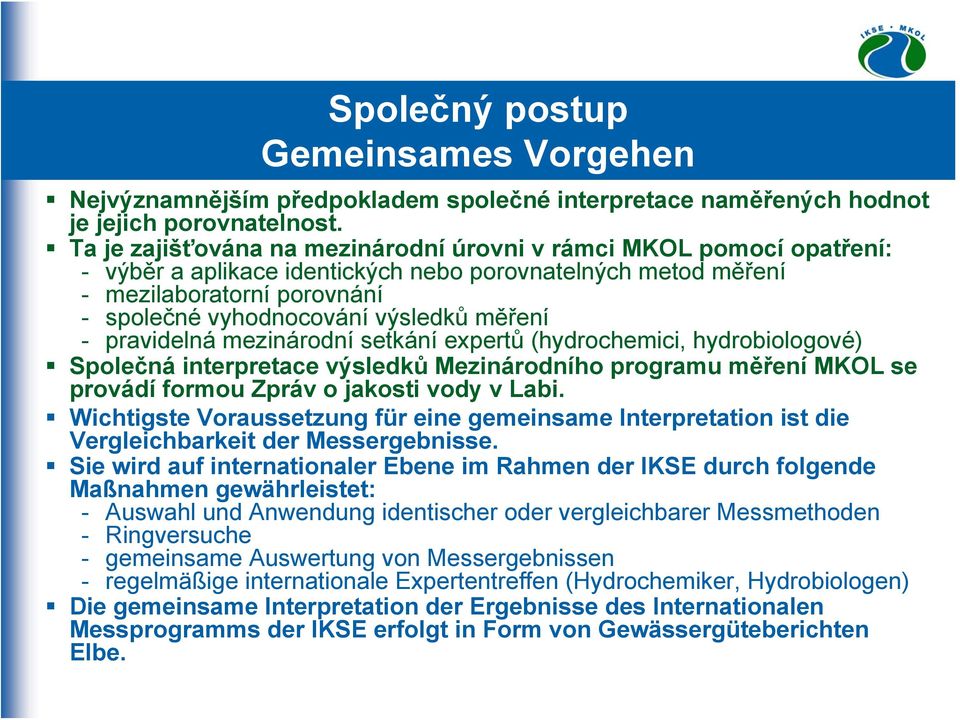 IKSE • MKOL

Společný postup
Gemeinsames Vorgehen

▪ Nejvýznamnějším předpokladem společné interpretace naměřených hodnot je jejich porovnatelnost.
▪ Ta je zajišťována na mezinárodní úrovni v rámci MKOL pomocí opatření:
- výběr a aplikace identických nebo porovnatelných metod měření
- mezilaboratorní porovnání
- společné vyhodnocování výsledků měření
- pravidelná mezinárodní setkání expertů (hydrochemici, hydrobiologové)
▪ Společná interpretace výsledků Mezinárodního programu měření MKOL se provádí formou Zpráv o jakosti vody v Labi.
▪ Wichtigste Voraussetzung für eine gemeinsame Interpretation ist die Vergleichbarkeit der Messergebnisse.
▪ Sie wird auf internationaler Ebene im Rahmen der IKSE durch folgende Maßnahmen gewährleistet:
- Auswahl und Anwendung identischer oder vergleichbarer Messmethoden
- Ringversuche
- gemeinsame Auswertung von Messergebnissen
- regelmäßige internationale Expertentreffen (Hydrochemiker, Hydrobiologen)
▪ Die gemeinsame Interpretation der Ergebnisse des Internationalen Messprogramms der IKSE erfolgt in Form von Gewässergüteberichten Elbe.